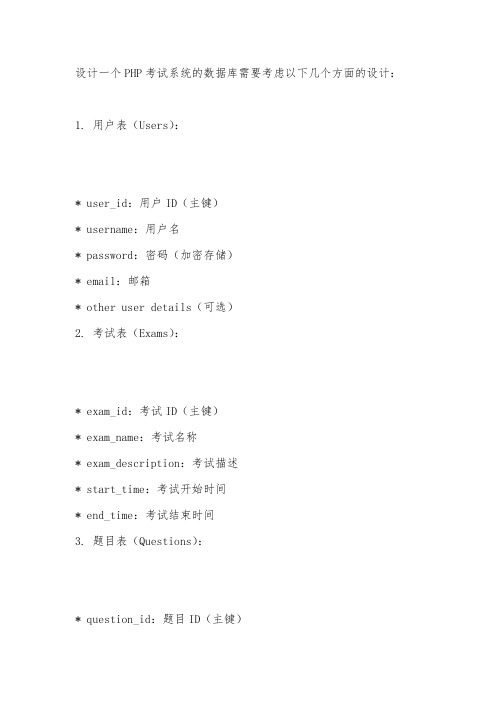 设计一个PHP考试系统的数据库需要考虑以下几个方面的设计：

1. 用户表（Users）：

* user_id：用户ID（主键）
* username：用户名
* password：密码（加密存储）
* email：邮箱
* other user details（可选）

2. 考试表（Exams）：

* exam_id：考试ID（主键）
* exam_name：考试名称
* exam_description：考试描述
* start_time：考试开始时间
* end_time：考试结束时间

3. 题目表（Questions）：

* question_id：题目ID（主键）